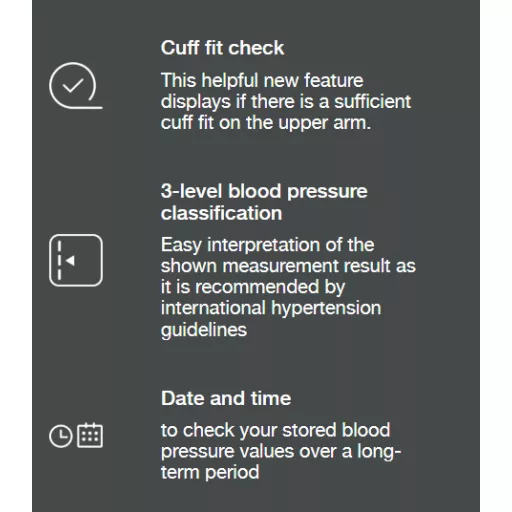 Cuff fit check

This helpful new feature displays if there is a sufficient cuff fit on the upper arm.

3-level blood pressure classification

Easy interpretation of the shown measurement result as it is recommended by international hypertension guidelines

Date and time

to check your stored blood pressure values over a long-term period